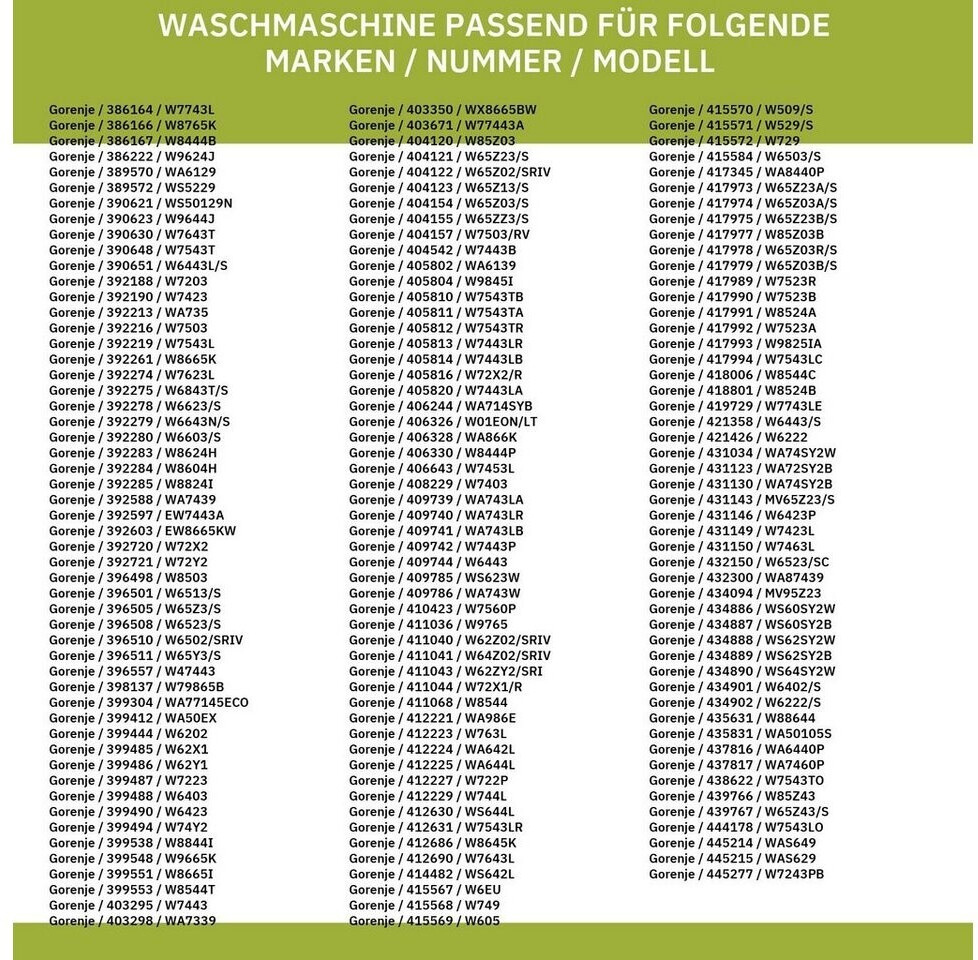 WASCHMASCHINE PASSEND FÜR FOLGENDE MARKEN / NUMMER / MODELL

Gorenje / 386164 / W7743L
Gorenje / 386166 / W8765K
Gorenje / 386167 / W8444B
Gorenje / 386222 / W9624J
Gorenje / 389570 / WA6129
Gorenje / 389572 / WS5229
Gorenje / 390621 / WS50129N
Gorenje / 390623 / W9644J
Gorenje / 390630 / W7643T
Gorenje / 390648 / W7543T
Gorenje / 390651 / W6443L/S
Gorenje / 392188 / W7203
Gorenje / 392190 / W7423
Gorenje / 392213 / WA735
Gorenje / 392216 / W7503
Gorenje / 392219 / W7543L
Gorenje / 392261 / W8665K
Gorenje / 392274 / W7623L
Gorenje / 392275 / W6843T/S
Gorenje / 392278 / W6623/S
Gorenje / 392279 / W6643N/S
Gorenje / 392280 / W6603/S
Gorenje / 392283 / W8624H
Gorenje / 392284 / W8604H
Gorenje / 392285 / W8824I
Gorenje / 392588 / WA7439
Gorenje / 392597 / EW7443A
Gorenje / 392603 / EW8665KW
Gorenje / 392720 / W72X2
Gorenje / 392721 / W72Y2
Gorenje / 396498 / W8503
Gorenje / 396501 / W6513/S
Gorenje / 396505 / W65Z3/S
Gorenje / 396508 / W6523/S
Gorenje / 396510 / W6502/SRIV
Gorenje / 396511 / W65Y3/S
Gorenje / 396557 / W47443
Gorenje / 398137 / W79865B
Gorenje / 399304 / WA77145ECO
Gorenje / 399412 / WA50EX
Gorenje / 399444 / W6202
Gorenje / 399485 / W62X1
Gorenje / 399486 / W62Y1
Gorenje / 399487 / W7223
Gorenje / 399488 / W6403
Gorenje / 399490 / W6423
Gorenje / 399494 / W74Y2
Gorenje / 399538 / W8844I
Gorenje / 399548 / W9665K
Gorenje / 399551 / W8665I
Gorenje / 399553 / W8544T
Gorenje / 403295 / W7443
Gorenje / 403298 / WA7339

Gorenje / 403350 / WX8665BW
Gorenje / 403671 / W77443A
Gorenje / 404120 / W85Z03
Gorenje / 404121 / W65Z23/S
Gorenje / 404122 / W65Z02/SRIV
Gorenje / 404123 / W65Z13/S
Gorenje / 404154 / W65Z03/S
Gorenje / 404155 / W65ZZ3/S
Gorenje / 404157 / W7503/RV
Gorenje / 404542 / W7443B
Gorenje / 405802 / WA6139
Gorenje / 405804 / W9845I
Gorenje / 405810 / W7543TB
Gorenje / 405811 / W7543TA
Gorenje / 405812 / W7543TR
Gorenje / 405813 / W7443LR
Gorenje / 405814 / W7443LB
Gorenje / 405816 / W72X2/R
Gorenje / 405820 / W7443LA
Gorenje / 406244 / WA714SYB
Gorenje / 406326 / W01EON/LT
Gorenje / 406328 / WA866K
Gorenje / 406330 / W8444P
Gorenje / 406643 / W7453L
Gorenje / 408229 / W7403
Gorenje / 409739 / WA743LA
Gorenje / 409740 / WA743LR
Gorenje / 409741 / WA743LB
Gorenje / 409742 / W7443P
Gorenje / 409744 / W6443
Gorenje / 409785 / WS623W
Gorenje / 409786 / WA743W
Gorenje / 410423 / W7560P
Gorenje / 411036 / W9765
Gorenje / 411040 / W62Z02/SRIV
Gorenje / 411041 / W64Z02/SRIV
Gorenje / 411043 / W62ZY2/SRI
Gorenje / 411044 / W72X1/R
Gorenje / 411068 / W8544
Gorenje / 412221 / WA986E
Gorenje / 412223 / W763L
Gorenje / 412224 / WA642L
Gorenje / 412225 / WA644L
Gorenje / 412227 / W722P
Gorenje / 412229 / W744L
Gorenje / 412630 / WS644L
Gorenje / 412631 / W7543LR
Gorenje / 412686 / W8645K
Gorenje / 412690 / W7643L
Gorenje / 414482 / WS642L
Gorenje / 415567 / W6EU
Gorenje / 415568 / W749
Gorenje / 415569 / W605

Gorenje / 415570 / W509/S
Gorenje / 415571 / W529/S
Gorenje / 415572 / W729
Gorenje / 415584 / W6503/S
Gorenje / 417345 / WA8440P
Gorenje / 417973 / W65Z23A/S
Gorenje / 417974 / W65Z03A/S
Gorenje / 417975 / W65Z23B/S
Gorenje / 417977 / W85Z03B
Gorenje / 417978 / W65Z03R/S
Gorenje / 417979 / W65Z03B/S
Gorenje / 417989 / W7523R
Gorenje / 417990 / W7523B
Gorenje / 417991 / W8524A
Gorenje / 417992 / W7523A
Gorenje / 417993 / W9825IA
Gorenje / 417994 / W7543LC
Gorenje / 418006 / W8544C
Gorenje / 418801 / W8524B
Gorenje / 419729 / W7743LE
Gorenje / 421358 / W6443/S
Gorenje / 421426 / W6222
Gorenje / 431034 / WA74SY2W
Gorenje / 431123 / WA72SY2B
Gorenje / 431130 / WA74SY2B
Gorenje / 431143 / MV65Z23/S
Gorenje / 431146 / W6423P
Gorenje / 431149 / W7423L
Gorenje / 431150 / W7463L
Gorenje / 432150 / W6523/SC
Gorenje / 432300 / WA87439
Gorenje / 434094 / MV95Z23
Gorenje / 434886 / WS60SY2W
Gorenje / 434887 / WS60SY2B
Gorenje / 434888 / WS62SY2W
Gorenje / 434889 / WS62SY2B
Gorenje / 434890 / WS64SY2W
Gorenje / 434901 / W6402/S
Gorenje / 434902 / W6222/S
Gorenje / 435631 / W88644
Gorenje / 435831 / WA50105S
Gorenje / 437816 / WA6440P
Gorenje / 437817 / WA7460P
Gorenje / 438622 / W7543TO
Gorenje / 439766 / W85Z43
Gorenje / 439767 / W65Z43/S
Gorenje / 444178 / W7543LO
Gorenje / 445214 / WAS649
Gorenje / 445215 / WAS629
Gorenje / 445277 / W7243PB